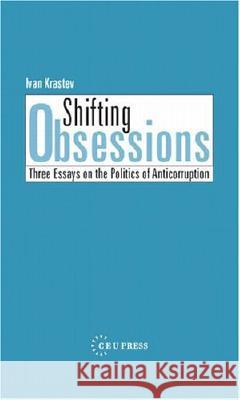 Ivan Krastev

Shifting Obsessions

Three Essays on the Politics of Anticorruption

CEU PRESS

Kraina Książek